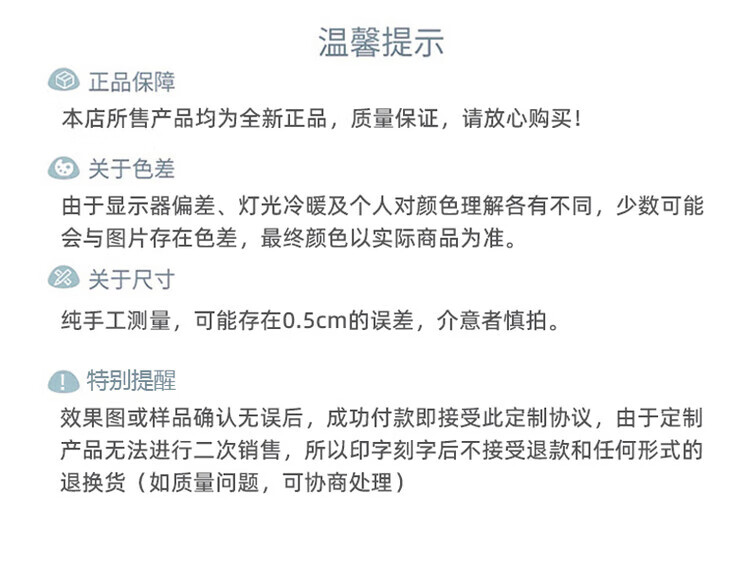 温馨提示

正品保障

本店所售产品均为全新正品，质量保证，请放心购买！

关于色差

由于显示器偏差、灯光冷暖及个人对颜色理解各有不同，少数可能会与图片存在色差，最终颜色以实际商品为准。

关于尺寸

纯手工测量，可能存在0.5cm的误差，介意者慎拍。

特别提醒

效果图或样品确认无误后，成功付款即接受此定制协议，由于定制产品无法进行二次销售，所以印字刻字后不接受退款和任何形式的退换货（如质量问题，可协商处理）